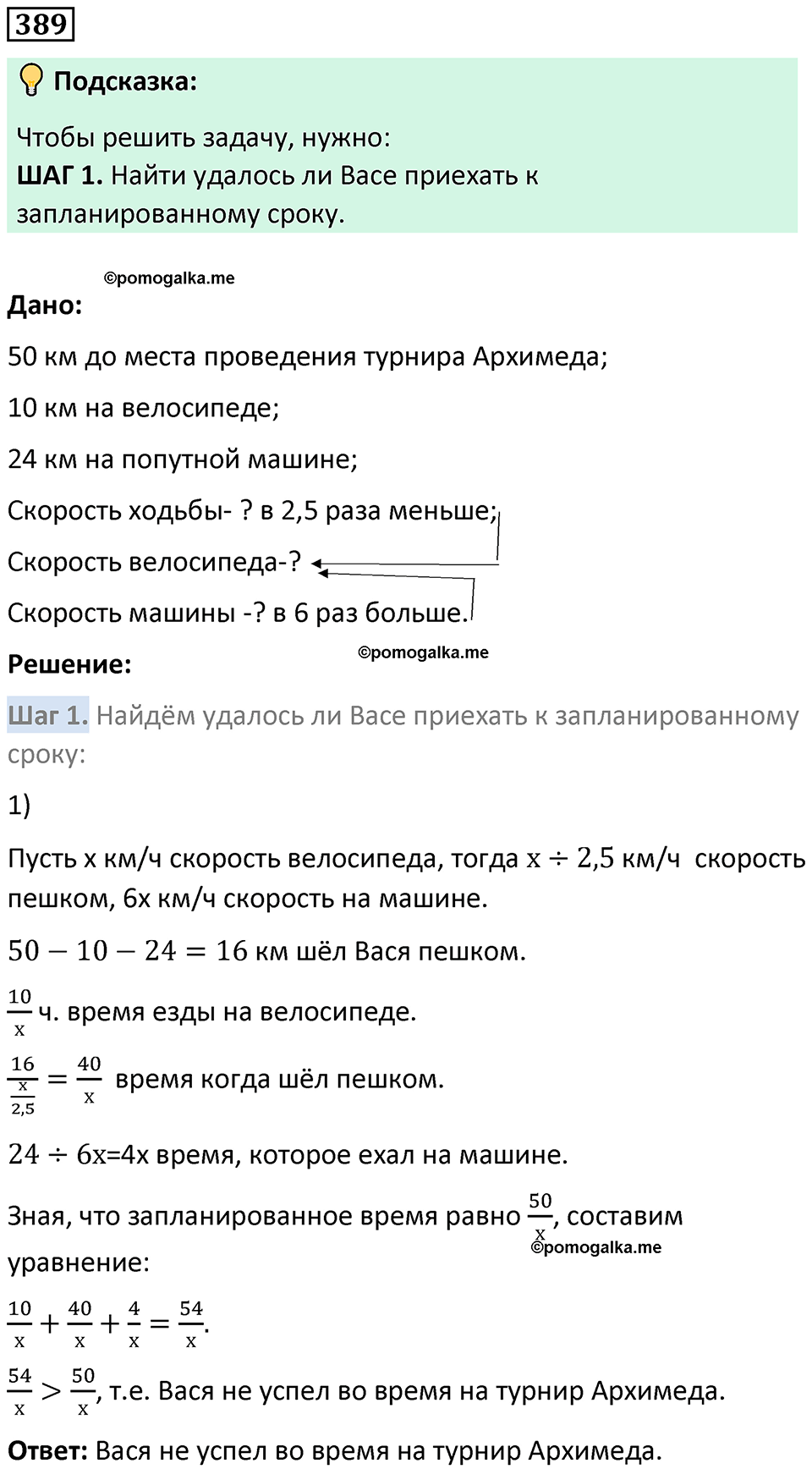 389

Подсказка:

Чтобы решить задачу, нужно:
ШАГ 1. Найти удалось ли Васе приехать к запланированному сроку.

©pomogalka.me

Дано:

50 км до места проведения турнира Архимеда;

10 км на велосипеде;

24 км на попутной машине;

Скорость ходьбы- ? в 2,5 раза меньше;

Скорость велосипеда-?

Скорость машины -? в 6 раз больше.

Решение:

©pomogalka.me

Шаг 1. Найдём удалось ли Васе приехать к запланированному сроку:

1)

Пусть x км/ч скорость велосипеда, тогда $x \div 2,5$ км/ч скорость пешком, 6x км/ч скорость на машине.

$50 - 10 - 24 = 16$ км шёл Вася пешком.

$\frac{10}{x}$ ч. время езды на велосипеде.

$\frac{16}{\frac{x}{2,5}} = \frac{40}{x}$ время когда шёл пешком.

$24 \div 6x$=4x время, которое ехал на машине.

Зная, что запланированное время равно $\frac{50}{x}$, составим уравнение:

©pomogalka.me

$\frac{10}{x} + \frac{40}{x} + \frac{4}{x} = \frac{54}{x}$.

$\frac{54}{x} > \frac{50}{x}$, т.е. Вася не успел во время на турнир Архимеда.

Ответ: Вася не успел во время на турнир Архимеда.